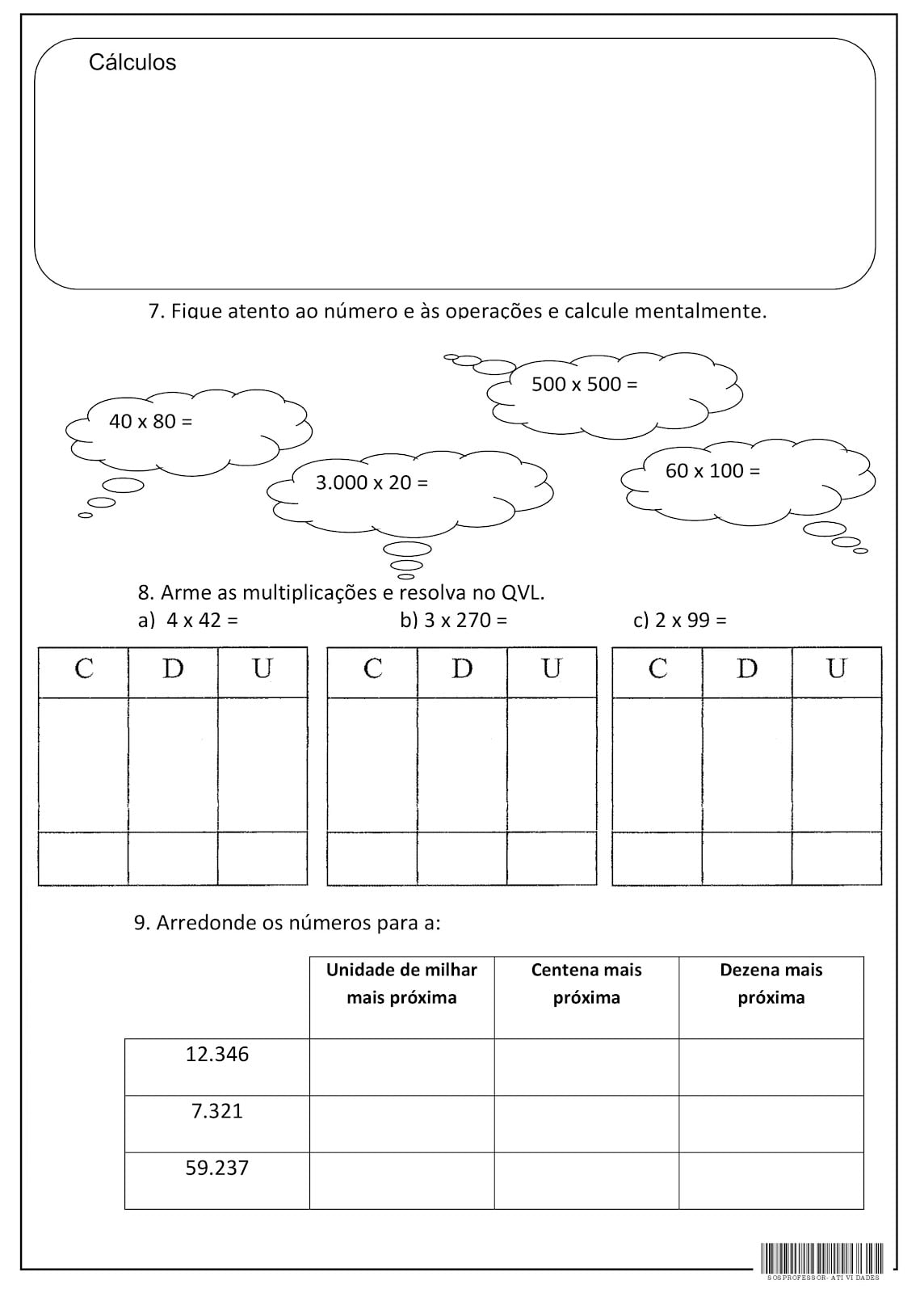 Cálculos

7. Fique atento ao número e às operações e calcule mentalmente.

500 x 500 =

40 x 80 =

3.000 x 20 =

60 x 100 =

8. Arme as multiplicações e resolva no QVL.
a) 4 x 42 =
b) 3 x 270 =
c) 2 x 99 =

| C | D | U |
|---|---|---|
| | | |
| | | |

| C | D | U |
|---|---|---|
| | | |
| | | |

| C | D | U |
|---|---|---|
| | | |
| | | |

9. Arredonde os números para a:

| | Unidade de milhar mais próxima | Centena mais próxima | Dezena mais próxima |
|---|---|---|---|
| 12.346 | | | |
| 7.321 | | | |
| 59.237 | | | |

SOSPROFESSOR-ATIVIDADES